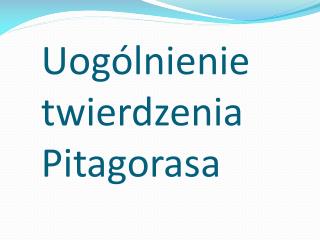 Uogólnienie twierdzenia Pitagorasa